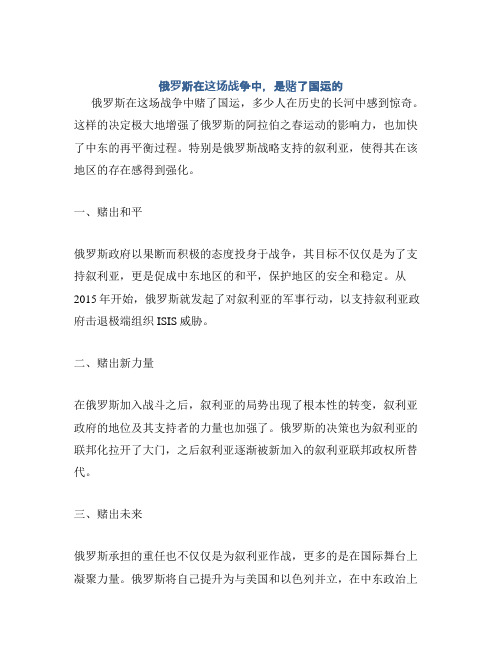 俄罗斯在这场战争中，是赌了国运的

俄罗斯在这场战争中赌了国运，多少人在历史的长河中感到惊奇。这样的决定极大地增强了俄罗斯的阿拉伯之春运动的影响力，也加快了中东的再平衡过程。特别是俄罗斯战略支持的叙利亚，使得其在该地区的存在感得到强化。

一、赌出和平

俄罗斯政府以果断而积极的态度投身于战争，其目标不仅仅是为了支持叙利亚，更是促成中东地区的和平，保护地区的安全和稳定。从2015年开始，俄罗斯就发起了对叙利亚的军事行动，以支持叙利亚政府击退极端组织ISIS威胁。

二、赌出新力量

在俄罗斯加入战斗之后，叙利亚的局势出现了根本性的转变，叙利亚政府的地位及其支持者的力量也加强了。俄罗斯的决策也为叙利亚的联邦化拉开了大门，之后叙利亚逐渐被新加入的叙利亚联邦政权所替代。

三、赌出未来

俄罗斯承担的重任也不仅仅是为叙利亚作战，更多的是在国际舞台上凝聚力量。俄罗斯将自己提升为与美国和以色列并立，在中东政治上